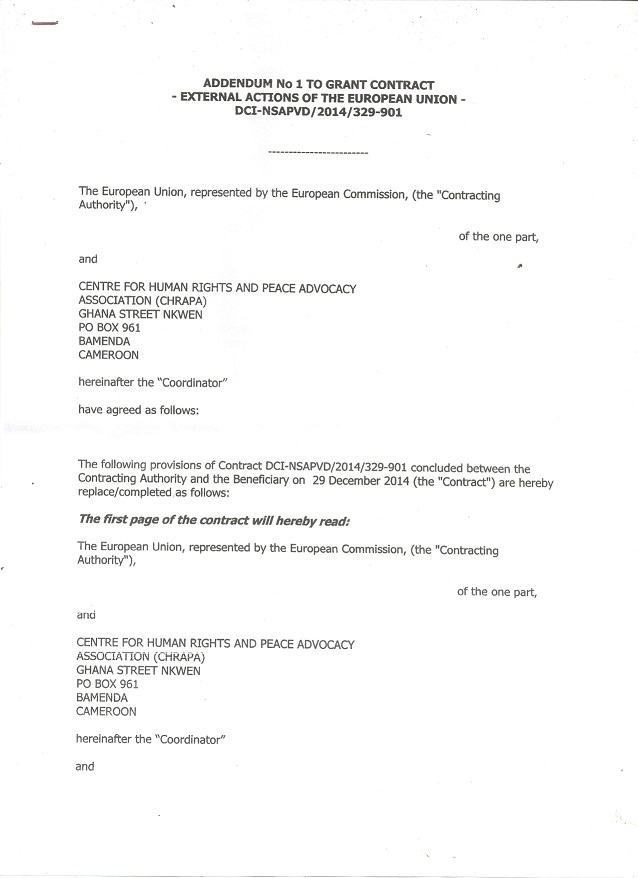 ADDENDUM No 1 TO GRANT CONTRACT
- EXTERNAL ACTIONS OF THE EUROPEAN UNION -
DCI-NSAPVD/2014/329-901

------------------------

The European Union, represented by the European Commission, (the "Contracting Authority"),

of the one part,

and

CENTRE FOR HUMAN RIGHTS AND PEACE ADVOCACY
ASSOCIATION (CHRAPA)
GHANA STREET NKWEN
PO BOX 961
BAMENDA
CAMEROON

hereinafter the "Coordinator"

have agreed as follows:

The following provisions of Contract DCI-NSAPVD/2014/329-901 concluded between the Contracting Authority and the Beneficiary on 29 December 2014 (the "Contract") are hereby replace/completed as follows:

The first page of the contract will hereby read:

The European Union, represented by the European Commission, (the "Contracting Authority"),

of the one part,

and

CENTRE FOR HUMAN RIGHTS AND PEACE ADVOCACY
ASSOCIATION (CHRAPA)
GHANA STREET NKWEN
PO BOX 961
BAMENDA
CAMEROON

hereinafter the "Coordinator"

and